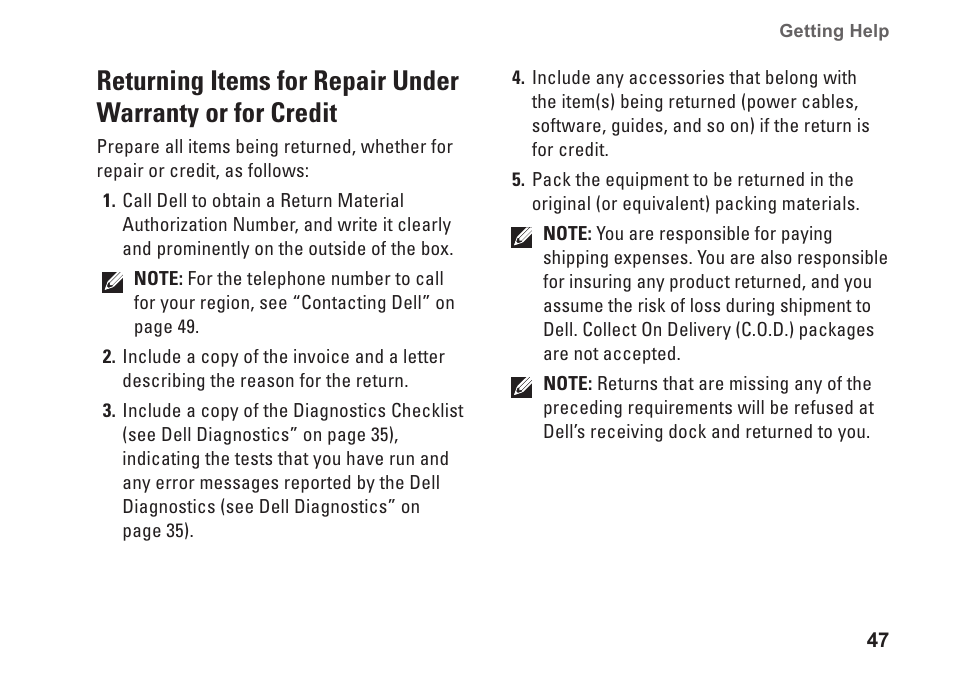 Getting Help

Returning Items for Repair Under Warranty or for Credit

Prepare all items being returned, whether for repair or credit, as follows:

1. Call Dell to obtain a Return Material Authorization Number, and write it clearly and prominently on the outside of the box.

NOTE: For the telephone number to call for your region, see “Contacting Dell” on page 49.

2. Include a copy of the invoice and a letter describing the reason for the return.

3. Include a copy of the Diagnostics Checklist (see Dell Diagnostics” on page 35), indicating the tests that you have run and any error messages reported by the Dell Diagnostics (see Dell Diagnostics” on page 35).

4. Include any accessories that belong with the item(s) being returned (power cables, software, guides, and so on) if the return is for credit.

5. Pack the equipment to be returned in the original (or equivalent) packing materials.

NOTE: You are responsible for paying shipping expenses. You are also responsible for insuring any product returned, and you assume the risk of loss during shipment to Dell. Collect On Delivery (C.O.D.) packages are not accepted.

NOTE: Returns that are missing any of the preceding requirements will be refused at Dell’s receiving dock and returned to you.

47